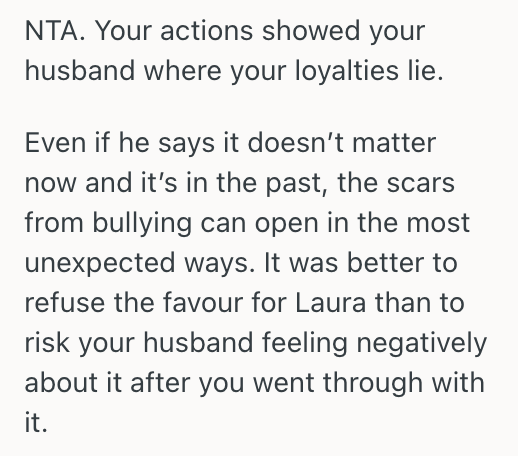 NTA. Your actions showed your husband where your loyalties lie.

Even if he says it doesn’t matter now and it’s in the past, the scars from bullying can open in the most unexpected ways. It was better to refuse the favour for Laura than to risk your husband feeling negatively about it after you went through with it.